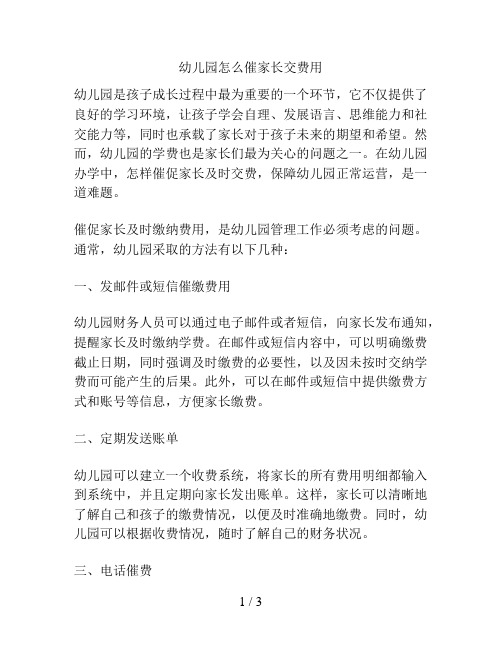 幼儿园怎么催家长交费用

幼儿园是孩子成长过程中最为重要的一个环节，它不仅提供了良好的学习环境，让孩子学会自理、发展语言、思维能力和社交能力等，同时也承载了家长对于孩子未来的期望和希望。然而，幼儿园的学费也是家长们最为关心的问题之一。在幼儿园办学中，怎样催促家长及时交费，保障幼儿园正常运营，是一道难题。

催促家长及时缴纳费用，是幼儿园管理工作必须考虑的问题。通常，幼儿园采取的方法有以下几种：

一、发邮件或短信催缴费用

幼儿园财务人员可以通过电子邮件或者短信，向家长发布通知，提醒家长及时缴纳学费。在邮件或短信内容中，可以明确缴费截止日期，同时强调及时缴费的必要性，以及因未按时交纳学费而可能产生的后果。此外，可以在邮件或短信中提供缴费方式和账号等信息，方便家长缴费。

二、定期发送账单

幼儿园可以建立一个收费系统，将家长的所有费用明细都输入到系统中，并且定期向家长发出账单。这样，家长可以清晰地了解自己和孩子的缴费情况，以便及时准确地缴费。同时，幼儿园可以根据收费情况，随时了解自己的财务状况。

三、电话催费

1 / 3